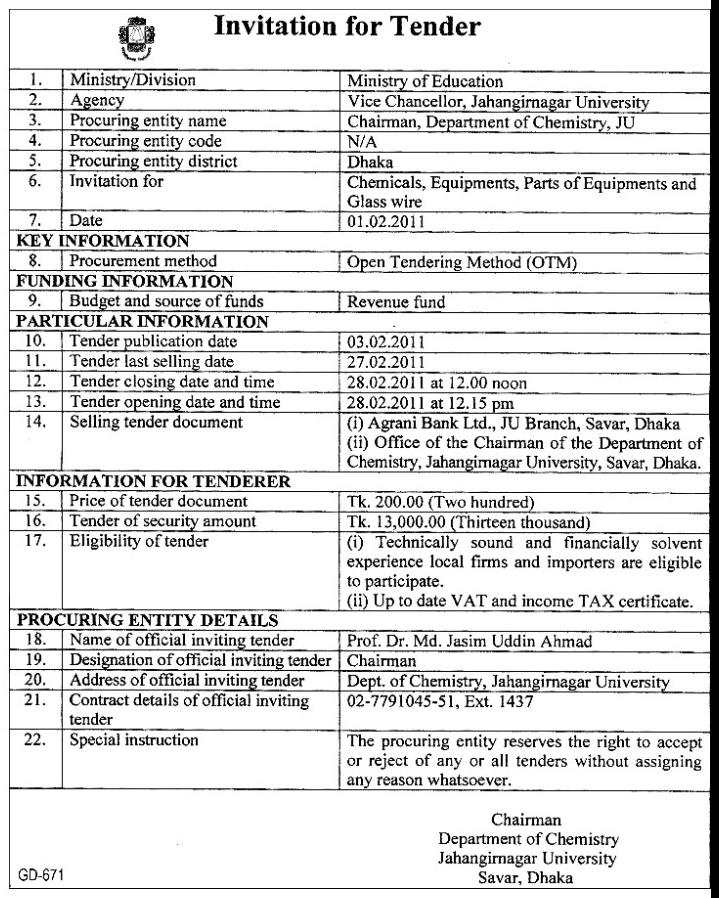 Invitation for Tender

| 1. | Ministry/Division | Ministry of Education |
|---|---|---|
| 2. | Agency | Vice Chancellor, Jahangirnagar University |
| 3. | Procuring entity name | Chairman, Department of Chemistry, JU |
| 4. | Procuring entity code | N/A |
| 5. | Procuring entity district | Dhaka |
| 6. | Invitation for | Chemicals, Equipments, Parts of Equipments and Glass wire |
| 7. | Date | 01.02.2011 |
| KEY INFORMATION | | |
| 8. | Procurement method | Open Tendering Method (OTM) |
| FUNDING INFORMATION | | |
| 9. | Budget and source of funds | Revenue fund |
| PARTICULAR INFORMATION | | |
| 10. | Tender publication date | 03.02.2011 |
| 11. | Tender last selling date | 27.02.2011 |
| 12. | Tender closing date and time | 28.02.2011 at 12.00 noon |
| 13. | Tender opening date and time | 28.02.2011 at 12.15 pm |
| 14. | Selling tender document | (i) Agrani Bank Ltd., JU Branch, Savar, Dhaka (ii) Office of the Chairman of the Department of Chemistry, Jahangirnagar University, Savar, Dhaka. |
| INFORMATION FOR TENDERER | | |
| 15. | Price of tender document | Tk. 200.00 (Two hundred) |
| 16. | Tender of security amount | Tk. 13,000.00 (Thirteen thousand) |
| 17. | Eligibility of tender | (i) Technically sound and financially solvent experience local firms and importers are eligible to participate. (ii) Up to date VAT and income TAX certificate. |
| PROCURING ENTITY DETAILS | | |
| 18. | Name of official inviting tender | Prof. Dr. Md. Jasim Uddin Ahmad |
| 19. | Designation of official inviting tender | Chairman |
| 20. | Address of official inviting tender | Dept. of Chemistry, Jahangirnagar University |
| 21. | Contract details of official inviting tender | 02-7791045-51, Ext. 1437 |
| 22. | Special instruction | The procuring entity reserves the right to accept or reject of any or all tenders without assigning any reason whatsoever. |

Chairman
Department of Chemistry
Jahangirnagar University
Savar, Dhaka

GD-671